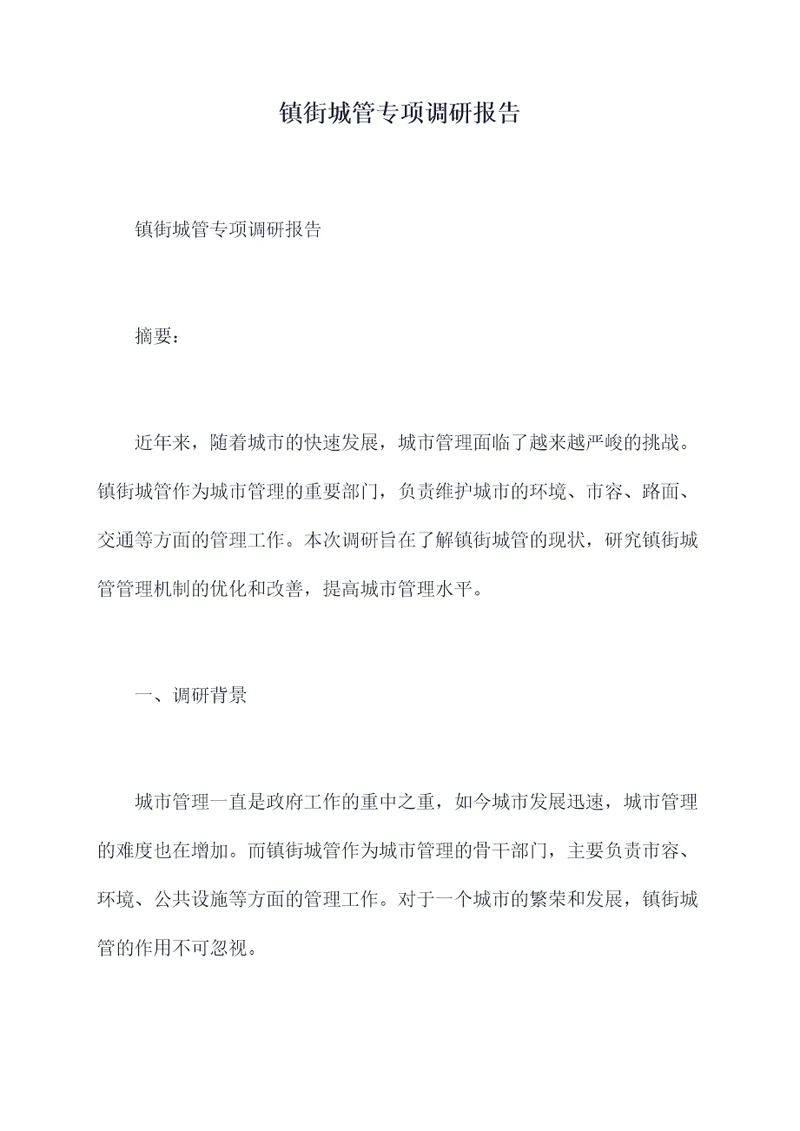 镇街城管专项调研报告

镇街城管专项调研报告

摘要：

近年来，随着城市的快速发展，城市管理面临了越来越严峻的挑战。镇街城管作为城市管理的重要部门，负责维护城市的环境、市容、路面、交通等方面的管理工作。本次调研旨在了解镇街城管的现状，研究镇街城管管理机制的优化和改善，提高城市管理水平。

一、调研背景

城市管理一直是政府工作的重中之重，如今城市发展迅速，城市管理的难度也在增加。而镇街城管作为城市管理的骨干部门，主要负责市容、环境、公共设施等方面的管理工作。对于一个城市的繁荣和发展，镇街城管的作用不可忽视。